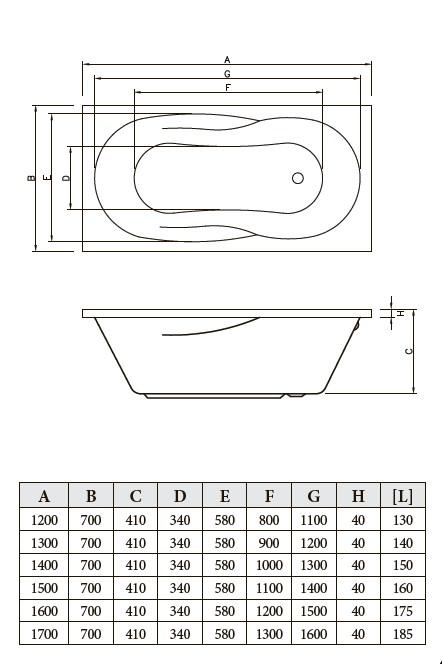 A
G
F
B
E
D
H
C

| A | B | C | D | E | F | G | H | [L] |
|---|---|---|---|---|---|---|---|---|
| 1200 | 700 | 410 | 340 | 580 | 800 | 1100 | 40 | 130 |
| 1300 | 700 | 410 | 340 | 580 | 900 | 1200 | 40 | 140 |
| 1400 | 700 | 410 | 340 | 580 | 1000 | 1300 | 40 | 150 |
| 1500 | 700 | 410 | 340 | 580 | 1100 | 1400 | 40 | 160 |
| 1600 | 700 | 410 | 340 | 580 | 1200 | 1500 | 40 | 175 |
| 1700 | 700 | 410 | 340 | 580 | 1300 | 1600 | 40 | 185 |